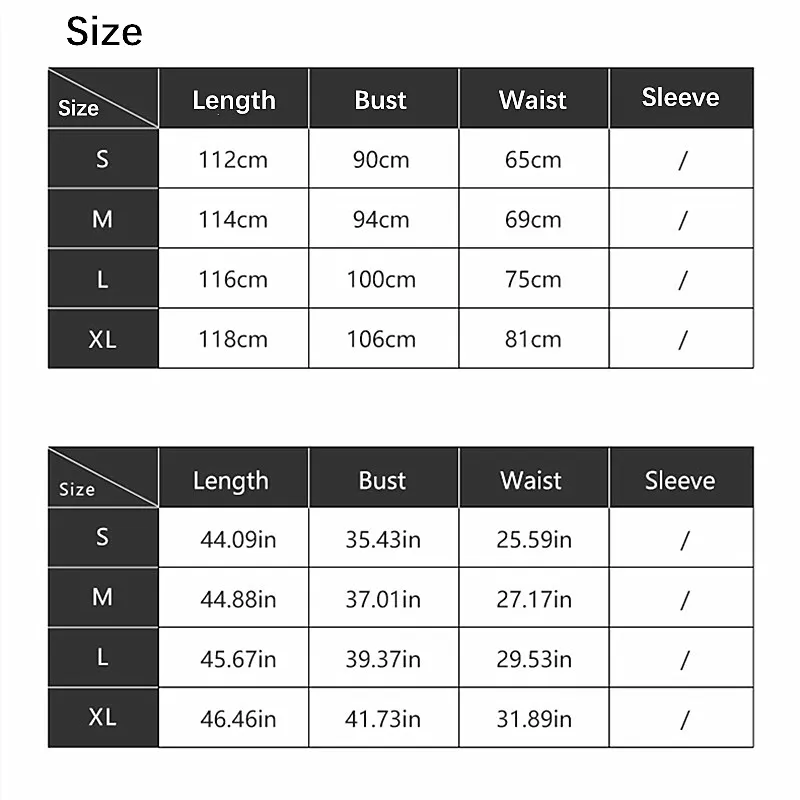 Size

| Size | Length | Bust | Waist | Sleeve |
|---|---|---|---|---|
| S | 112cm | 90cm | 65cm | / |
| M | 114cm | 94cm | 69cm | / |
| L | 116cm | 100cm | 75cm | / |
| XL | 118cm | 106cm | 81cm | / |

| Size | Length | Bust | Waist | Sleeve |
|---|---|---|---|---|
| S | 44.09in | 35.43in | 25.59in | / |
| M | 44.88in | 37.01in | 27.17in | / |
| L | 45.67in | 39.37in | 29.53in | / |
| XL | 46.46in | 41.73in | 31.89in | / |